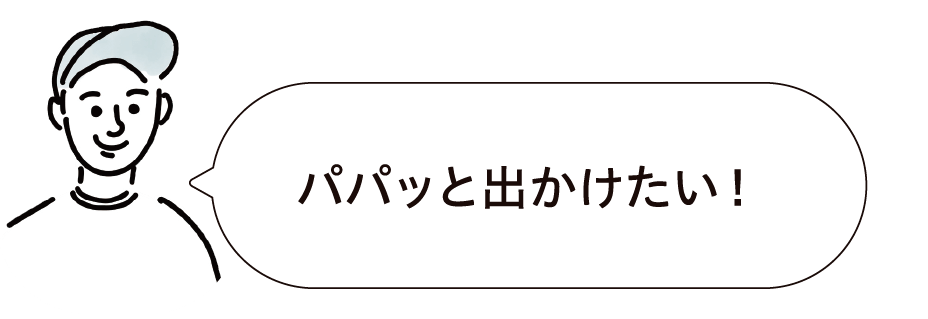 パパッと出かけたい！